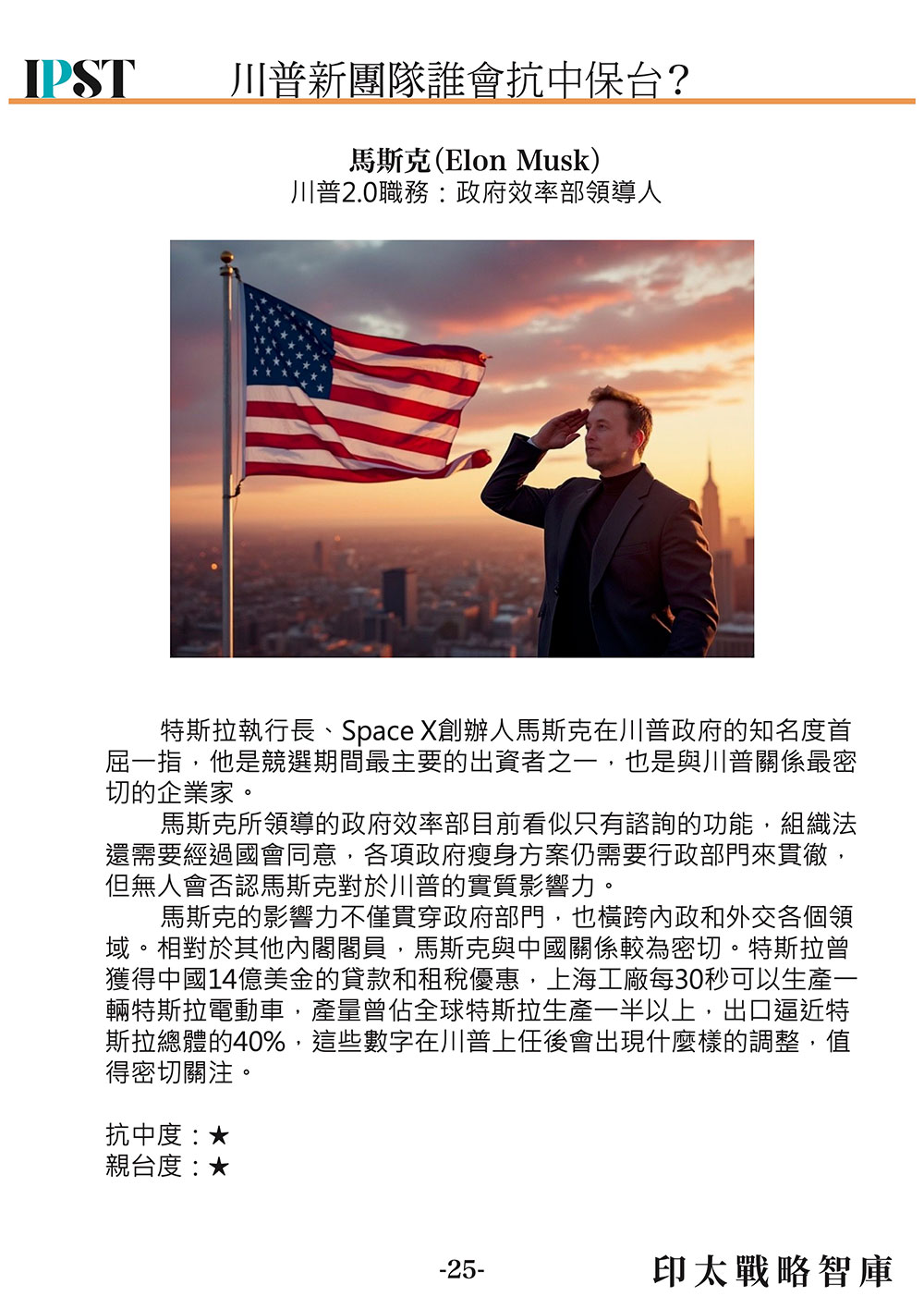 IPST 川普新團隊誰會抗中保台?

馬斯克(Elon Musk)
川普2.0職務:政府效率部領導人

特斯拉執行長、Space X創辦人馬斯克在川普政府的知名度首屈一指,他是競選期間最主要的出資者之一,也是與川普關係最密切的企業家。

馬斯克所領導的政府效率部目前看似只有諮詢的功能,組織法還需要經過國會同意,各項政府瘦身方案仍需要行政部門來貫徹,但無人會否認馬斯克對於川普的實質影響力。

馬斯克的影響力不僅貫穿政府部門,也橫跨內政和外交各個領域。相對於其他內閣閣員,馬斯克與中國關係較為密切。特斯拉曾獲得中國14億美金的貸款和租稅優惠,上海工廠每30秒可以生產一輛特斯拉電動車,產量曾佔全球特斯拉生產一半以上,出口逼近特斯拉總體的40%,這些數字在川普上任後會出現什麼樣的調整,值得密切關注。

抗中度:★
親台度:★

-25-

印太戰略智庫